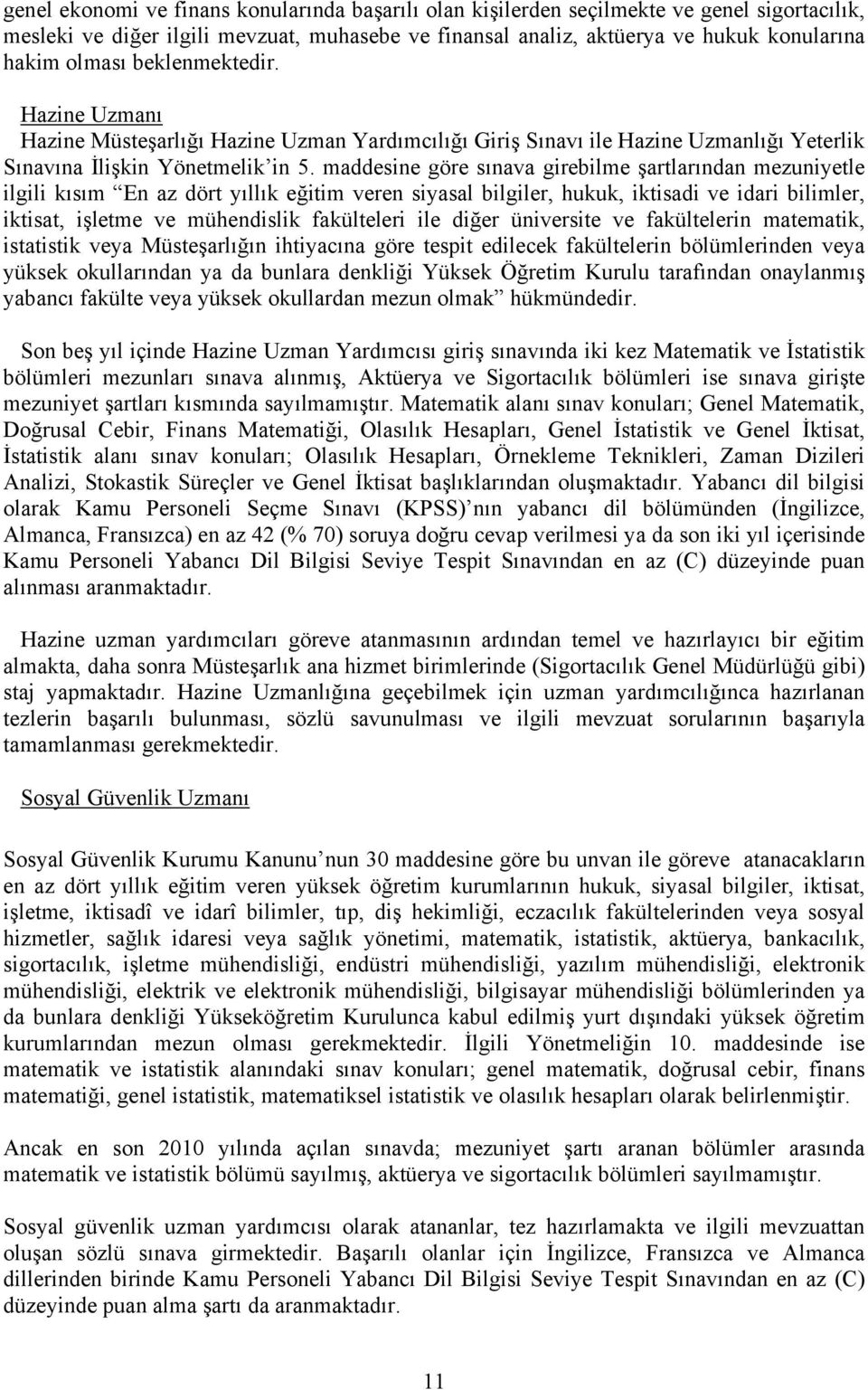 genel ekonomi ve finans konularında başarılı olan kişilerden seçilmekte ve genel sigortacılık, mesleki ve diğer ilgili mevzuat, muhasebe ve finansal analiz, aktüerya ve hukuk konularına hakim olması beklenmektedir.

Hazine Uzmanı
Hazine Müsteşarlığı Hazine Uzman Yardımcılığı Giriş Sınavı ile Hazine Uzmanlığı Yeterlik Sınavına İlişkin Yönetmelik'in 5. maddesine göre sınava girebilme şartlarından mezuniyetle ilgili kısım "En az dört yıllık eğitim veren siyasal bilgiler, hukuk, iktisadi ve idari bilimler, iktisat, işletme ve mühendislik fakülteleri ile diğer üniversite ve fakültelerin matematik, istatistik veya Müsteşarlığın ihtiyacına göre tespit edilecek fakültelerin bölümlerinden veya yüksek okullarından ya da bunlara denkliği Yüksek Öğretim Kurulu tarafından onaylanmış yabancı fakülte veya yüksek okullardan mezun olmak" hükmündedir.

Son beş yıl içinde Hazine Uzman Yardımcısı giriş sınavında iki kez Matematik ve İstatistik bölümleri mezunları sınava alınmış, Aktüerya ve Sigortacılık bölümleri ise sınava girişte mezuniyet şartları kısmında sayılmamıştır. Matematik alanı sınav konuları; Genel Matematik, Doğrusal Cebir, Finans Matematiği, Olasılık Hesapları, Genel İstatistik ve Genel İktisat, İstatistik alanı sınav konuları; Olasılık Hesapları, Örnekleme Teknikleri, Zaman Dizileri Analizi, Stokastik Süreçler ve Genel İktisat başlıklarından oluşmaktadır. Yabancı dil bilgisi olarak Kamu Personeli Seçme Sınavı (KPSS)'nın yabancı dil bölümünden (İngilizce, Almanca, Fransızca) en az 42 (% 70) soruya doğru cevap verilmesi ya da son iki yıl içerisinde Kamu Personeli Yabancı Dil Bilgisi Seviye Tespit Sınavından en az (C) düzeyinde puan alınması aranmaktadır.

Hazine uzman yardımcıları göreve atanmasının ardından temel ve hazırlayıcı bir eğitim almakta, daha sonra Müsteşarlık ana hizmet birimlerinde (Sigortacılık Genel Müdürlüğü gibi) staj yapmaktadır. Hazine Uzmanlığına geçebilmek için uzman yardımcılığınca hazırlanan tezlerin başarılı bulunması, sözlü savunulması ve ilgili mevzuat sorularının başarıyla tamamlanması gerekmektedir.

Sosyal Güvenlik Uzmanı

Sosyal Güvenlik Kurumu Kanunu'nun 30 maddesine göre bu unvan ile göreve atanacakların en az dört yıllık eğitim veren yüksek öğretim kurumlarının hukuk, siyasal bilgiler, iktisat, işletme, iktisadî ve idarî bilimler, tıp, diş hekimliği, eczacılık fakültelerinden veya sosyal hizmetler, sağlık idaresi veya sağlık yönetimi, matematik, istatistik, aktüerya, bankacılık, sigortacılık, işletme mühendisliği, endüstri mühendisliği, yazılım mühendisliği, elektronik mühendisliği, elektrik ve elektronik mühendisliği, bilgisayar mühendisliği bölümlerinden ya da bunlara denkliği Yükseköğretim Kurulunca kabul edilmiş yurt dışındaki yüksek öğretim kurumlarından mezun olması gerekmektedir. İlgili Yönetmeliğin 10. maddesinde ise matematik ve istatistik alanındaki sınav konuları; genel matematik, doğrusal cebir, finans matematiği, genel istatistik, matematiksel istatistik ve olasılık hesapları olarak belirlenmiştir.

Ancak en son 2010 yılında açılan sınavda; mezuniyet şartı aranan bölümler arasında matematik ve istatistik bölümü sayılmış, aktüerya ve sigortacılık bölümleri sayılmamıştır.

Sosyal güvenlik uzman yardımcısı olarak atananlar, tez hazırlamakta ve ilgili mevzuattan oluşan sözlü sınava girmektedir. Başarılı olanlar için İngilizce, Fransızca ve Almanca dillerinden birinde Kamu Personeli Yabancı Dil Bilgisi Seviye Tespit Sınavından en az (C) düzeyinde puan alma şartı da aranmaktadır.

11